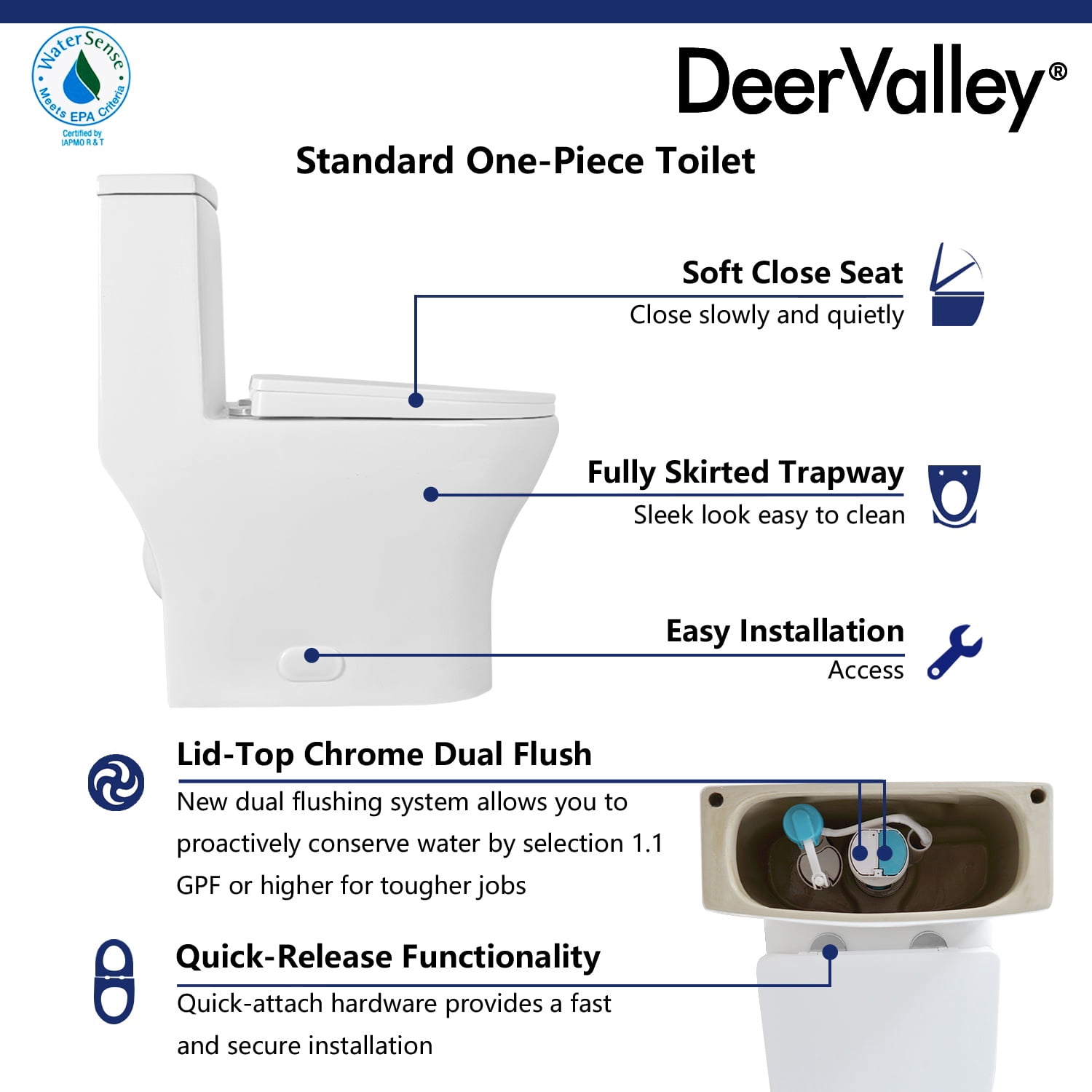 WaterSense
Meets EPA Criteria
Certified by IAPMO R & T

DeerValley®

Standard One-Piece Toilet

Soft Close Seat
Close slowly and quietly

Fully Skirted Trapway
Sleek look easy to clean

Easy Installation
Access

Lid-Top Chrome Dual Flush
New dual flushing system allows you to proactively conserve water by selection 1.1 GPF or higher for tougher jobs

Quick-Release Functionality
Quick-attach hardware provides a fast and secure installation